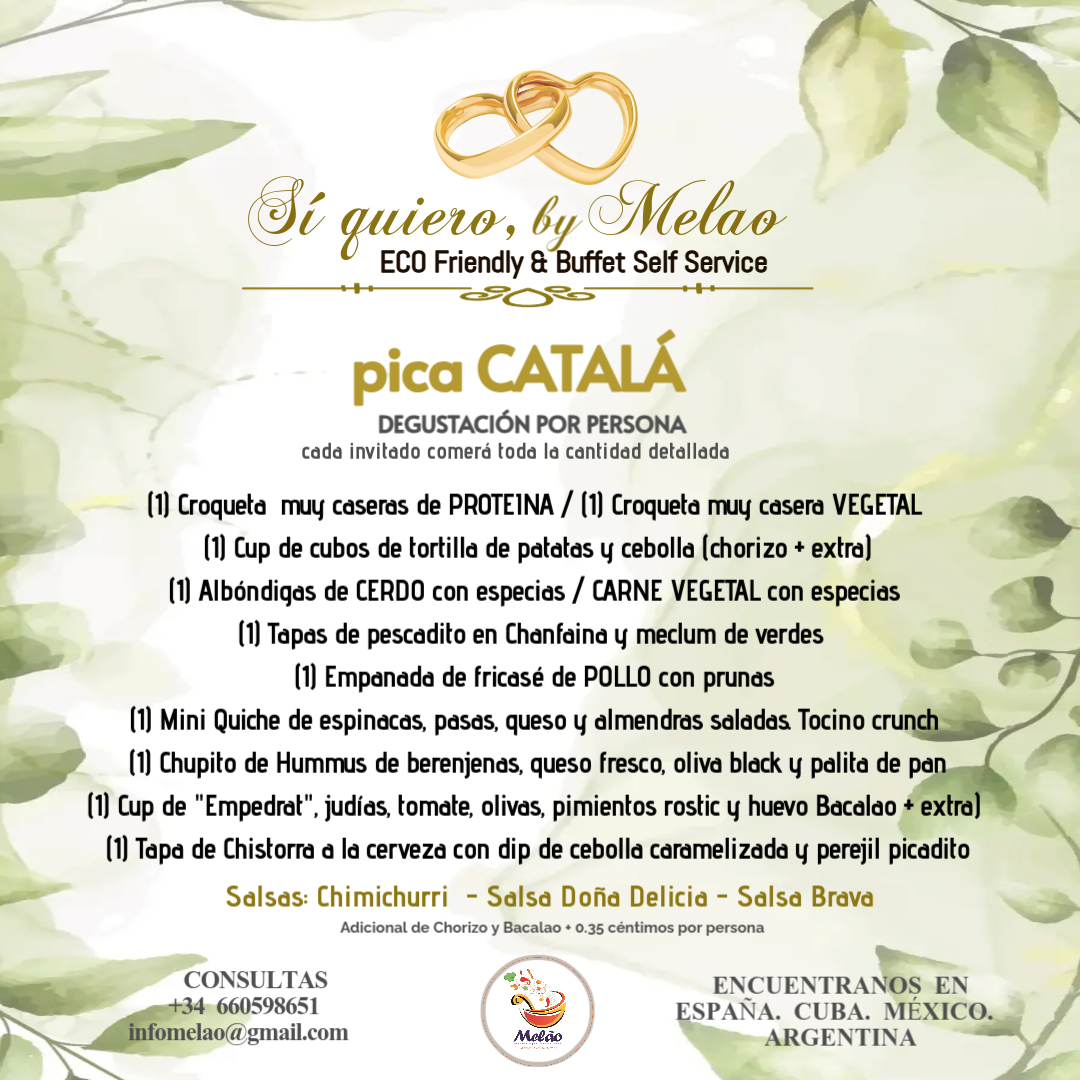 Sí quiero, by Melao
ECO Friendly & Buffet Self Service

pica CATALÁ
DEGUSTACIÓN POR PERSONA
cada invitado comerá toda la cantidad detallada

(1) Croqueta muy caseras de PROTEINA / (1) Croqueta muy casera VEGETAL
(1) Cup de cubos de tortilla de patatas y cebolla (chorizo + extra)
(1) Albóndigas de CERDO con especias / CARNE VEGETAL con especias
(1) Tapas de pescadito en Chanfaina y meclum de verdes
(1) Empanada de fricasé de POLLO con prunas
(1) Mini Quiche de espinacas, pasas, queso y almendras saladas. Tocino crunch
(1) Chupito de Hummus de berenjenas, queso fresco, oliva black y palita de pan
(1) Cup de "Empedrat", judías, tomate, olivas, pimientos rostic y huevo Bacalao + extra)
(1) Tapa de Chistorra a la cerveza con dip de cebolla caramelizada y perejil picadito
Salsas: Chimichurri - Salsa Doña Delicia - Salsa Brava
Adicional de Chorizo y Bacalao + 0.35 céntimos por persona

CONSULTAS
+34 660598651
infomelao@gmail.com

Melão

ENCUENTRANOS EN
ESPAÑA. CUBA. MÉXICO.
ARGENTINA